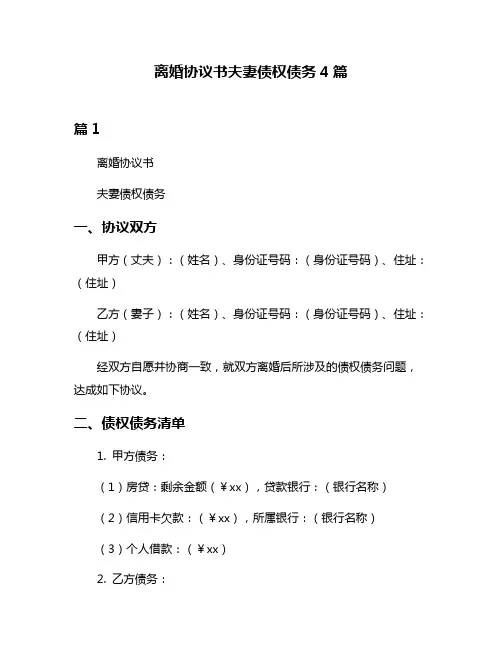 离婚协议书夫妻债权债务 4 篇

篇 1

离婚协议书

夫妻债权债务

一、协议双方

甲方（丈夫）：（姓名）、身份证号码：（身份证号码）、住址：（住址）

乙方（妻子）：（姓名）、身份证号码：（身份证号码）、住址：（住址）

经双方自愿并协商一致，就双方离婚后所涉及的债权债务问题，达成如下协议。

二、债权债务清单

1. 甲方债务：

（1）房贷：剩余金额（￥xx），贷款银行：（银行名称）

（2）信用卡欠款：（￥xx），所属银行：（银行名称）

（3）个人借款：（￥xx）

2. 乙方债务：